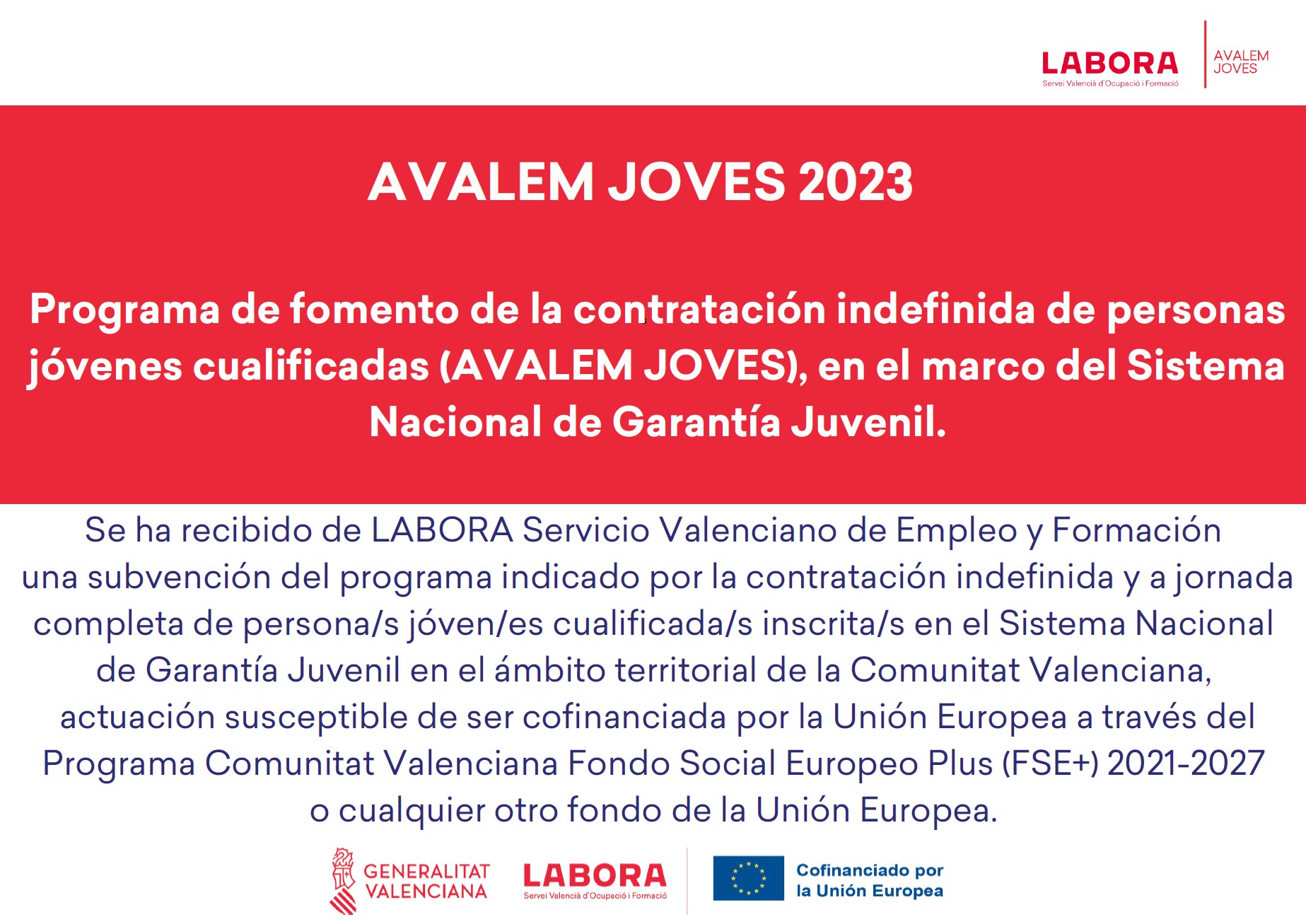 LABORA
Servei Valencià d'Ocupació i Formació

AVALEM
JOVES

AVALEM JOVES 2023

Programa de fomento de la contratación indefinida de personas jóvenes cualificadas (AVALEM JOVES), en el marco del Sistema Nacional de Garantía Juvenil.

Se ha recibido de LABORA Servicio Valenciano de Empleo y Formación una subvención del programa indicado por la contratación indefinida y a jornada completa de persona/s jóven/es cualificada/s inscrita/s en el Sistema Nacional de Garantía Juvenil en el ámbito territorial de la Comunitat Valenciana, actuación susceptible de ser cofinanciada por la Unión Europea a través del Programa Comunitat Valenciana Fondo Social Europeo Plus (FSE+) 2021-2027 o cualquier otro fondo de la Unión Europea.

GENERALITAT
VALENCIANA

LABORA
Servei Valencià d'Ocupació i Formació

Cofinanciado por
la Unión Europea